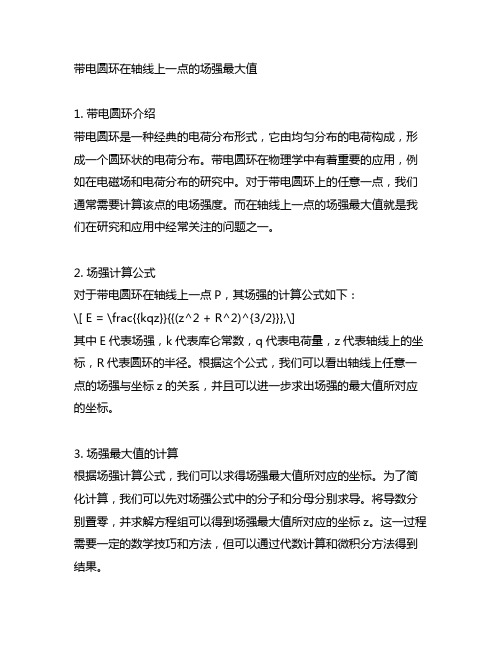 带电圆环在轴线上一点的场强最大值

1. 带电圆环介绍
带电圆环是一种经典的电荷分布形式，它由均匀分布的电荷构成，形成一个圆环状的电荷分布。带电圆环在物理学中有着重要的应用，例如在电磁场和电荷分布的研究中。对于带电圆环上的任意一点，我们通常需要计算该点的电场强度。而在轴线上一点的场强最大值就是我们在研究和应用中经常关注的问题之一。

2. 场强计算公式
对于带电圆环在轴线上一点 P，其场强的计算公式如下：
\[ E = \frac{{kqz}}{{(z^2 + R^2)^{3/2}}},\]
其中 E 代表场强，k 代表库仑常数，q 代表电荷量，z 代表轴线上的坐标，R 代表圆环的半径。根据这个公式，我们可以看出轴线上任意一点的场强与坐标 z 的关系，并且可以进一步求出场强的最大值所对应的坐标。

3. 场强最大值的计算
根据场强计算公式，我们可以求得场强最大值所对应的坐标。为了简化计算，我们可以先对场强公式中的分子和分母分别求导。将导数分别置零，并求解方程组可以得到场强最大值所对应的坐标 z。这一过程需要一定的数学技巧和方法，但可以通过代数计算和微积分方法得到结果。